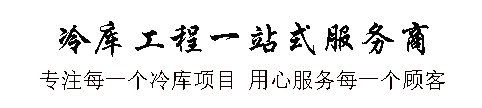 冷库工程一站式服务商

专注每一个冷库项目 用心服务每一个顾客